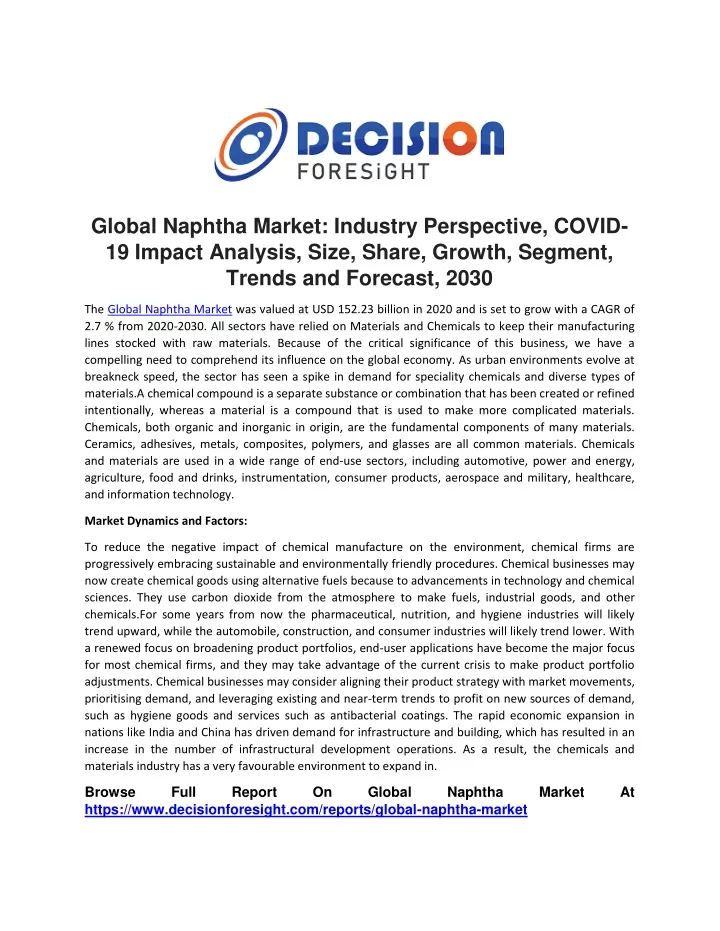 DECISION
FORESiGHT

Global Naphtha Market: Industry Perspective, COVID-19 Impact Analysis, Size, Share, Growth, Segment, Trends and Forecast, 2030

The Global Naphtha Market was valued at USD 152.23 billion in 2020 and is set to grow with a CAGR of 2.7 % from 2020-2030. All sectors have relied on Materials and Chemicals to keep their manufacturing lines stocked with raw materials. Because of the critical significance of this business, we have a compelling need to comprehend its influence on the global economy. As urban environments evolve at breakneck speed, the sector has seen a spike in demand for speciality chemicals and diverse types of materials.A chemical compound is a separate substance or combination that has been created or refined intentionally, whereas a material is a compound that is used to make more complicated materials. Chemicals, both organic and inorganic in origin, are the fundamental components of many materials. Ceramics, adhesives, metals, composites, polymers, and glasses are all common materials. Chemicals and materials are used in a wide range of end-use sectors, including automotive, power and energy, agriculture, food and drinks, instrumentation, consumer products, aerospace and military, healthcare, and information technology.

Market Dynamics and Factors:

To reduce the negative impact of chemical manufacture on the environment, chemical firms are progressively embracing sustainable and environmentally friendly procedures. Chemical businesses may now create chemical goods using alternative fuels because to advancements in technology and chemical sciences. They use carbon dioxide from the atmosphere to make fuels, industrial goods, and other chemicals.For some years from now the pharmaceutical, nutrition, and hygiene industries will likely trend upward, while the automobile, construction, and consumer industries will likely trend lower. With a renewed focus on broadening product portfolios, end-user applications have become the major focus for most chemical firms, and they may take advantage of the current crisis to make product portfolio adjustments. Chemical businesses may consider aligning their product strategy with market movements, prioritising demand, and leveraging existing and near-term trends to profit on new sources of demand, such as hygiene goods and services such as antibacterial coatings. The rapid economic expansion in nations like India and China has driven demand for infrastructure and building, which has resulted in an increase in the number of infrastructural development operations. As a result, the chemicals and materials industry has a very favourable environment to expand in.

Browse Full Report On Global Naphtha Market At https://www.decisionforesight.com/reports/global-naphtha-market